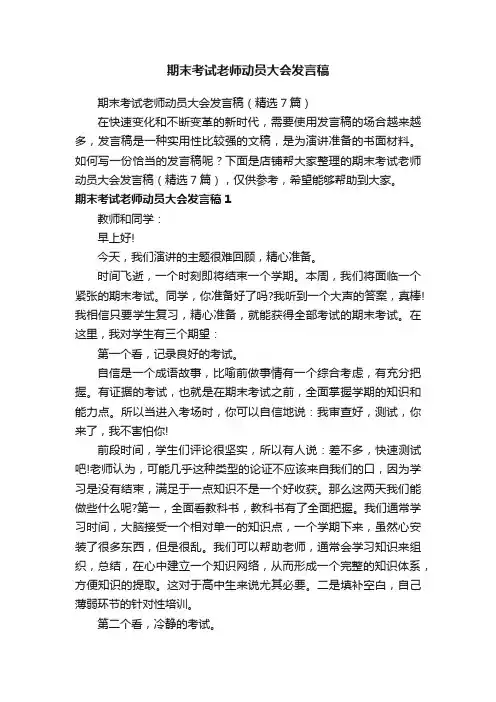 期末考试老师动员大会发言稿

期末考试老师动员大会发言稿（精选7篇）

在快速变化和不断变革的新时代，需要使用发言稿的场合越来越多，发言稿是一种实用性比较强的文稿，是为演讲准备的书面材料。如何写一份恰当的发言稿呢？下面是店铺帮大家整理的期末考试老师动员大会发言稿（精选7篇），仅供参考，希望能够帮助到大家。

期末考试老师动员大会发言稿1

教师和同学：

早上好!

今天，我们演讲的主题很难回顾，精心准备。

时间飞逝，一个时刻即将结束一个学期。本周，我们将面临一个紧张的期末考试。同学，你准备好了吗?我听到一个大声的答案，真棒!我相信只要学生复习，精心准备，就能获得全部考试的期末考试。在这里，我对学生有三个期望：

第一个看，记录良好的考试。

自信是一个成语故事，比喻前做事情有一个综合考虑，有充分把握。有证据的考试，也就是在期末考试之前，全面掌握学期的知识和能力点。所以当进入考场时，你可以自信地说：我审查好，测试，你来了，我不害怕你!

前段时间，学生们评论很坚实，所以有人说：差不多，快速测试吧!老师认为，可能几乎这种类型的论证不应该来自我们的口，因为学习是没有结束，满足于一点知识不是一个好收获。那么这两天我们能做些什么呢?第一，全面看教科书，教科书有了全面把握。我们通常学习时间，大脑接受一个相对单一的知识点，一个学期下来，虽然心安装了很多东西，但是很乱。我们可以帮助老师，通常会学习知识来组织，总结，在心中建立一个知识网络，从而形成一个完整的知识体系，方便知识的提取。这对于高中生来说尤其必要。二是填补空白，自己薄弱环节的针对性培训。

第二个看，冷静的考试。